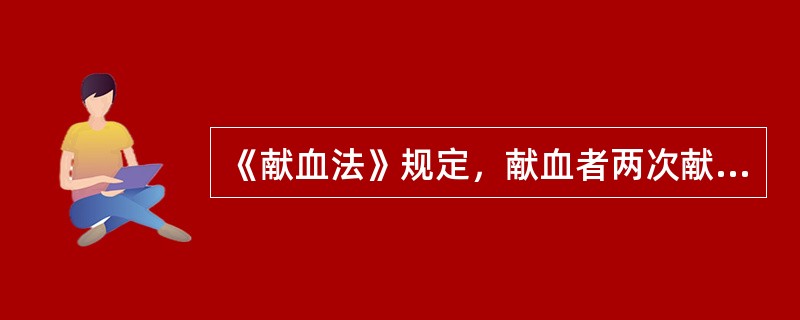 《献血法》规定，献血者两次献...